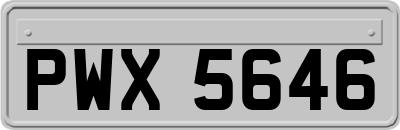 PWX 5646